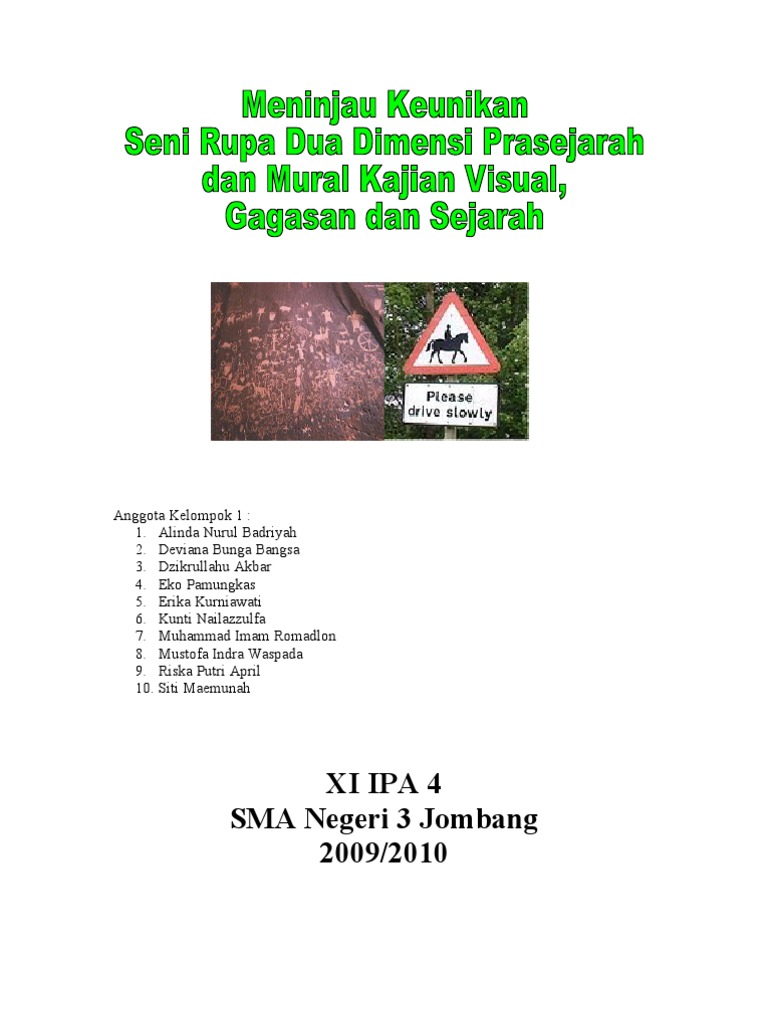 Meninjau Keunikan
Seni Rupa Dua Dimensi Prasejarah
dan Mural Kajian Visual,
Gagasan dan Sejarah

Please
drive slowly

Anggota Kelompok 1 :
1. Alinda Nurul Badriyah
2. Deviana Bunga Bangsa
3. Dzikrullahu Akbar
4. Eko Pamungkas
5. Erika Kurniawati
6. Kunti Nailazzulfa
7. Muhammad Imam Romadlon
8. Mustofa Indra Waspada
9. Riska Putri April
10. Siti Maemunah

XI IPA 4
SMA Negeri 3 Jombang
2009/2010